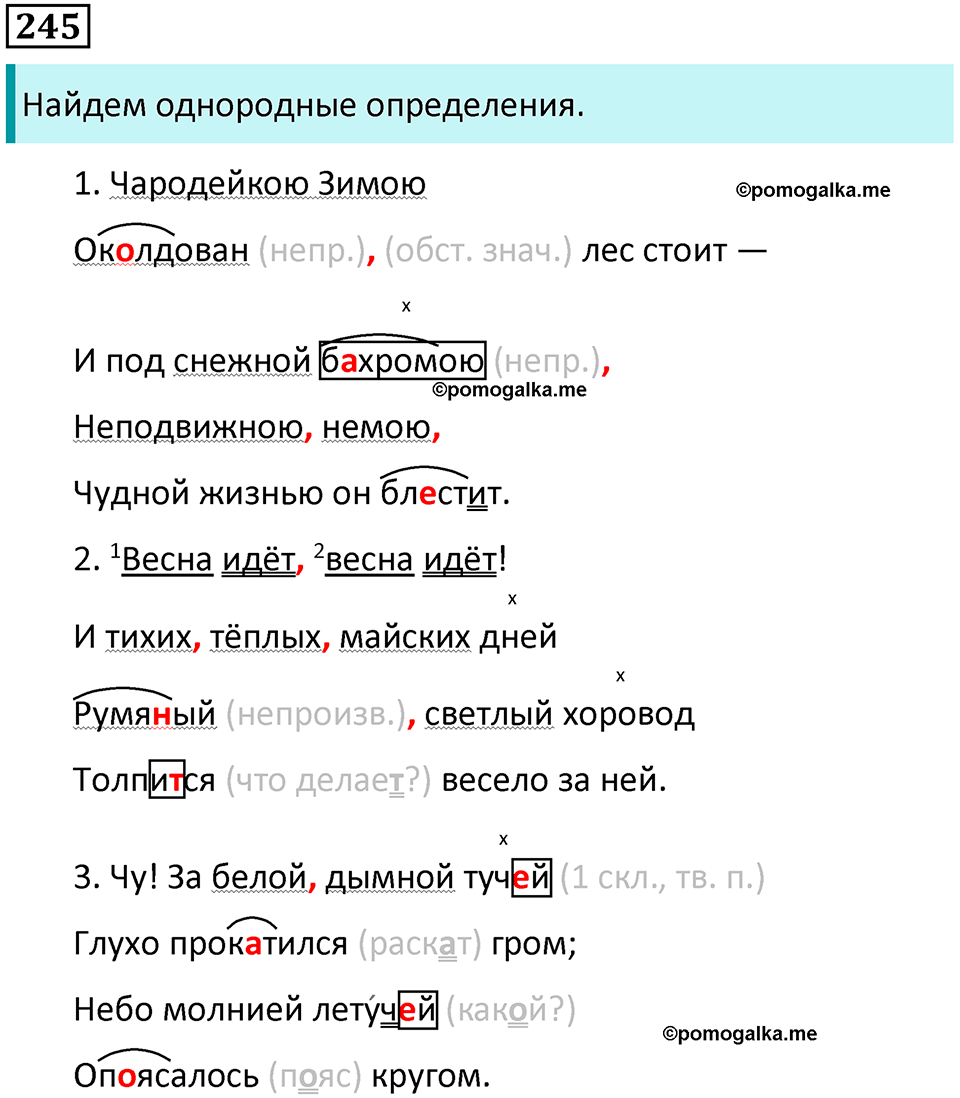 245

Найдем однородные определения.

1. Чародейкою Зимою

©pomogalka.me

Околдован (непр.), (обст. знач.) лес стоит —

х

И под снежной бахромою (непр.),

©pomogalka.me

Неподвижною, немою,

Чудной жизнью он блестит.

2. $^1$Весна идёт, $^2$весна идёт!

х

И тихих, тёплых, майских дней

х

Румяный (непроизв.), светлый хоровод

Толпится (что делает?) весело за ней.

х

3. Чу! За белой, дымной тучей (1 скл., тв. п.)

Глухо прокатился (раскат) гром;

Небо молнией летучей (какой?)

©pomogalka.me

Опоясалось (пояс) кругом.